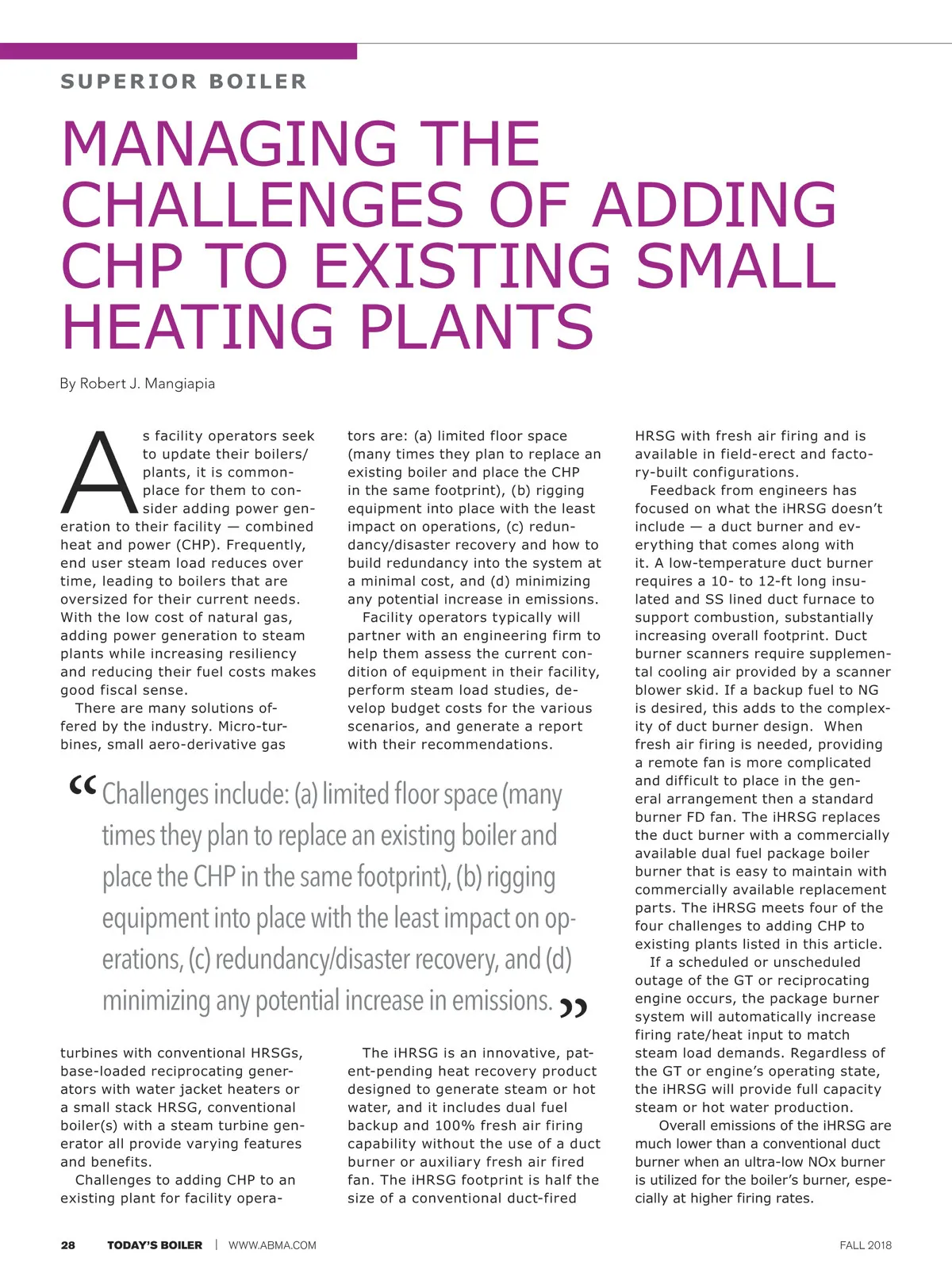 SUPERIOR BOILER

MANAGING THE CHALLENGES OF ADDING CHP TO EXISTING SMALL HEATING PLANTS

By Robert J. Mangiapia

As facility operators seek to update their boilers/plants, it is commonplace for them to consider adding power generation to their facility — combined heat and power (CHP). Frequently, end user steam load reduces over time, leading to boilers that are oversized for their current needs. With the low cost of natural gas, adding power generation to steam plants while increasing resiliency and reducing their fuel costs makes good fiscal sense.

There are many solutions offered by the industry. Micro-turbines, small aero-derivative gas turbines with conventional HRSGs, base-loaded reciprocating generators with water jacket heaters or a small stack HRSG, conventional boiler(s) with a steam turbine generator all provide varying features and benefits.

Challenges to adding CHP to an existing plant for facility operators are: (a) limited floor space (many times they plan to replace an existing boiler and place the CHP in the same footprint), (b) rigging equipment into place with the least impact on operations, (c) redundancy/disaster recovery and how to build redundancy into the system at a minimal cost, and (d) minimizing any potential increase in emissions.

Facility operators typically will partner with an engineering firm to help them assess the current condition of equipment in their facility, perform steam load studies, develop budget costs for the various scenarios, and generate a report with their recommendations.

The iHRSG is an innovative, patent-pending heat recovery product designed to generate steam or hot water, and it includes dual fuel backup and 100% fresh air firing capability without the use of a duct burner or auxiliary fresh air fired fan. The iHRSG footprint is half the size of a conventional duct-fired HRSG with fresh air firing and is available in field-erect and factory-built configurations.

Feedback from engineers has focused on what the iHRSG doesn't include — a duct burner and everything that comes along with it. A low-temperature duct burner requires a 10- to 12-ft long insulated and SS lined duct furnace to support combustion, substantially increasing overall footprint. Duct burner scanners require supplemental cooling air provided by a scanner blower skid. If a backup fuel to NG is desired, this adds to the complexity of duct burner design. When fresh air firing is needed, providing a remote fan is more complicated and difficult to place in the general arrangement then a standard burner FD fan. The iHRSG replaces the duct burner with a commercially available dual fuel package boiler burner that is easy to maintain with commercially available replacement parts. The iHRSG meets four of the four challenges to adding CHP to existing plants listed in this article.

If a scheduled or unscheduled outage of the GT or reciprocating engine occurs, the package burner system will automatically increase firing rate/heat input to match steam load demands. Regardless of the GT or engine's operating state, the iHRSG will provide full capacity steam or hot water production.

Overall emissions of the iHRSG are much lower than a conventional duct burner when an ultra-low NOx burner is utilized for the boiler's burner, especially at higher firing rates.

"Challenges include: (a) limited floor space (many times they plan to replace an existing boiler and place the CHP in the same footprint), (b) rigging equipment into place with the least impact on operations, (c) redundancy/disaster recovery, and (d) minimizing any potential increase in emissions."

28 TODAY'S BOILER | WWW.ABMA.COM FALL 2018